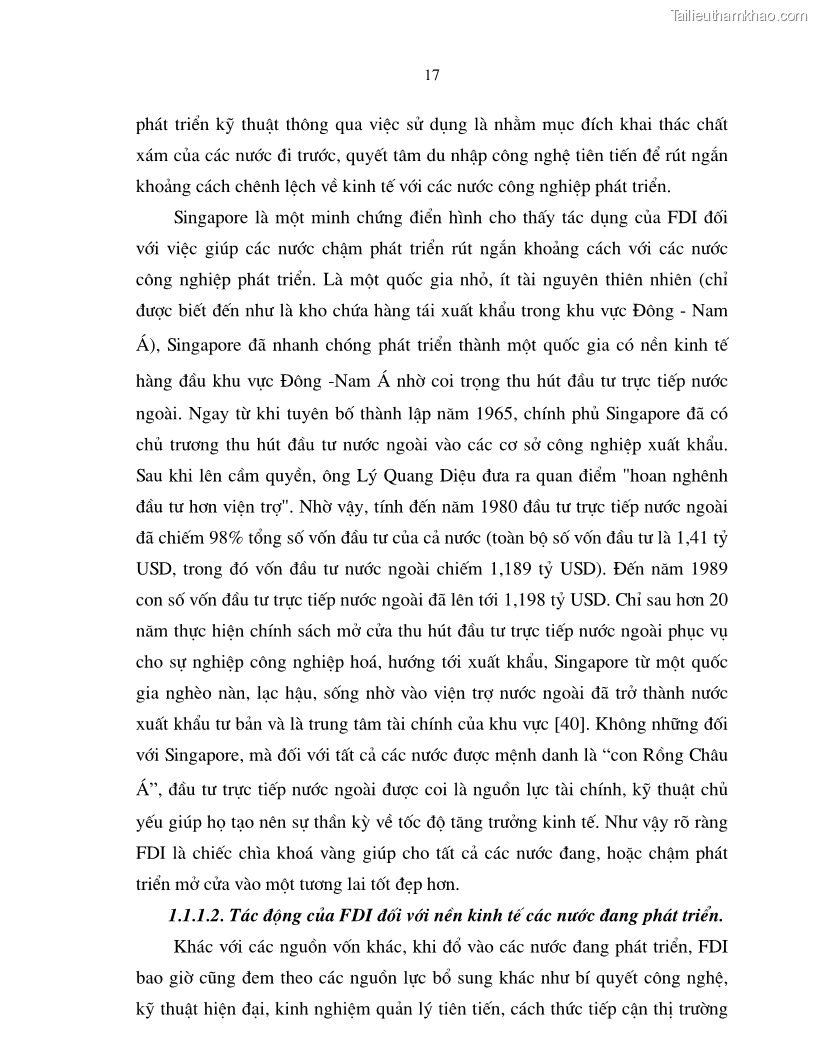 Tailieuthamkhao.com

17

phát triển kỹ thuật thông qua việc sử dụng là nhằm mục đích khai thác chất xám của các nước đi trước, quyết tâm du nhập công nghệ tiên tiến để rút ngắn khoảng cách chênh lệch về kinh tế với các nước công nghiệp phát triển.

Singapore là một minh chứng điển hình cho thấy tác dụng của FDI đối với việc giúp các nước chậm phát triển rút ngắn khoảng cách với các nước công nghiệp phát triển. Là một quốc gia nhỏ, ít tài nguyên thiên nhiên (chỉ được biết đến như là kho chứa hàng tái xuất khẩu trong khu vực Đông - Nam Á), Singapore đã nhanh chóng phát triển thành một quốc gia có nền kinh tế hàng đầu khu vực Đông -Nam Á nhờ coi trọng thu hút đầu tư trực tiếp nước ngoài. Ngay từ khi tuyên bố thành lập năm 1965, chính phủ Singapore đã có chủ trương thu hút đầu tư nước ngoài vào các cơ sở công nghiệp xuất khẩu. Sau khi lên cầm quyền, ông Lý Quang Diệu đưa ra quan điểm "hoan nghênh đầu tư hơn viện trợ". Nhờ vậy, tính đến năm 1980 đầu tư trực tiếp nước ngoài đã chiếm 98% tổng số vốn đầu tư của cả nước (toàn bộ số vốn đầu tư là 1,41 tỷ USD, trong đó vốn đầu tư nước ngoài chiếm 1,189 tỷ USD). Đến năm 1989 con số vốn đầu tư trực tiếp nước ngoài đã lên tới 1,198 tỷ USD. Chỉ sau hơn 20 năm thực hiện chính sách mở cửa thu hút đầu tư trực tiếp nước ngoài phục vụ cho sự nghiệp công nghiệp hoá, hướng tới xuất khẩu, Singapore từ một quốc gia nghèo nàn, lạc hậu, sống nhờ vào viện trợ nước ngoài đã trở thành nước xuất khẩu tư bản và là trung tâm tài chính của khu vực [40]. Không những đối với Singapore, mà đối với tất cả các nước được mệnh danh là “con Rồng Châu Á”, đầu tư trực tiếp nước ngoài được coi là nguồn lực tài chính, kỹ thuật chủ yếu giúp họ tạo nên sự thần kỳ về tốc độ tăng trưởng kinh tế. Như vậy rõ ràng FDI là chiếc chìa khoá vàng giúp cho tất cả các nước đang, hoặc chậm phát triển mở cửa vào một tương lai tốt đẹp hơn.

1.1.1.2. Tác động của FDI đối với nền kinh tế các nước đang phát triển.

Khác với các nguồn vốn khác, khi đổ vào các nước đang phát triển, FDI bao giờ cũng đem theo các nguồn lực bổ sung khác như bí quyết công nghệ, kỹ thuật hiện đại, kinh nghiệm quản lý tiên tiến, cách thức tiếp cận thị trường